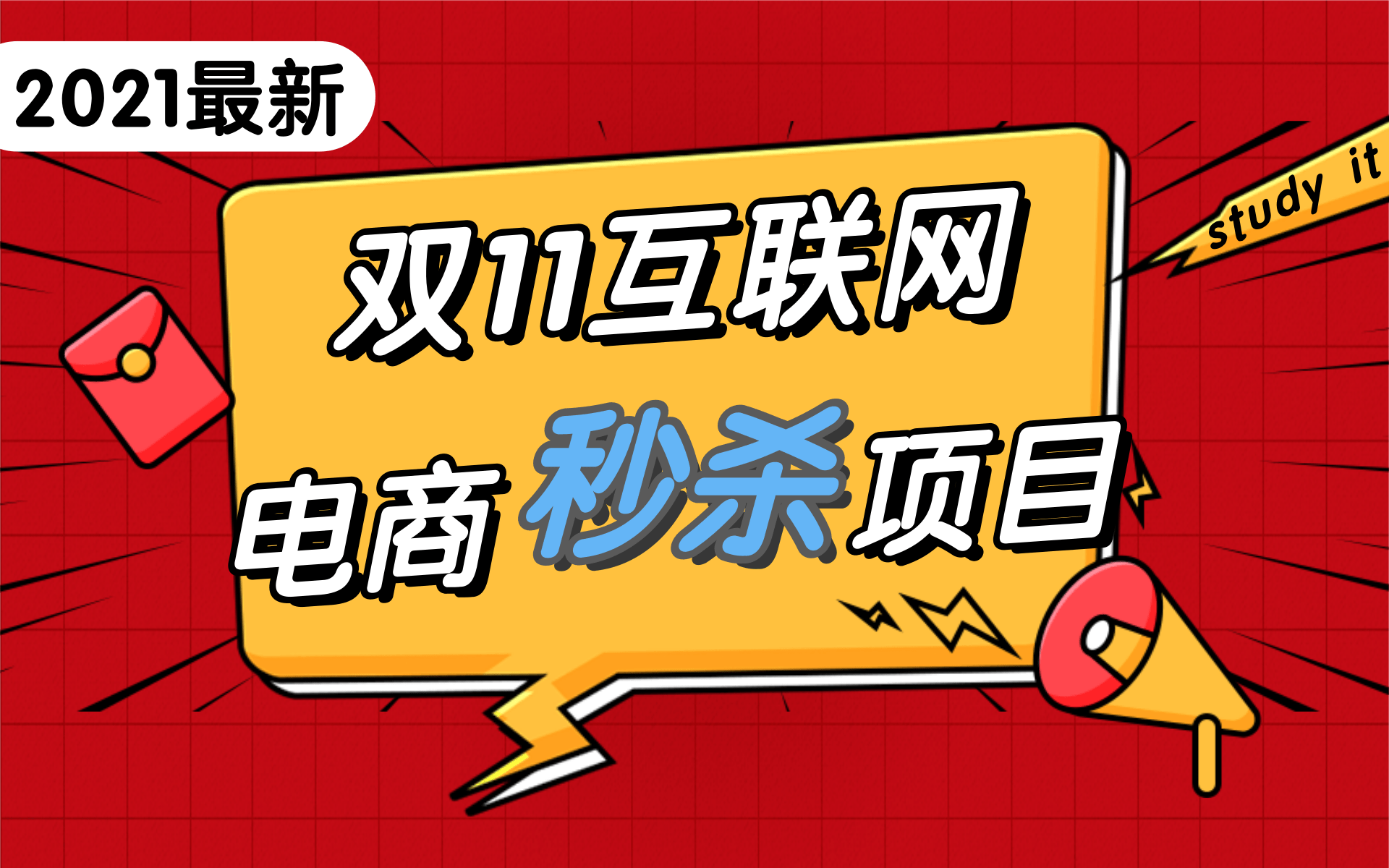 2021最新

study it

双11互联网

电商秒杀项目